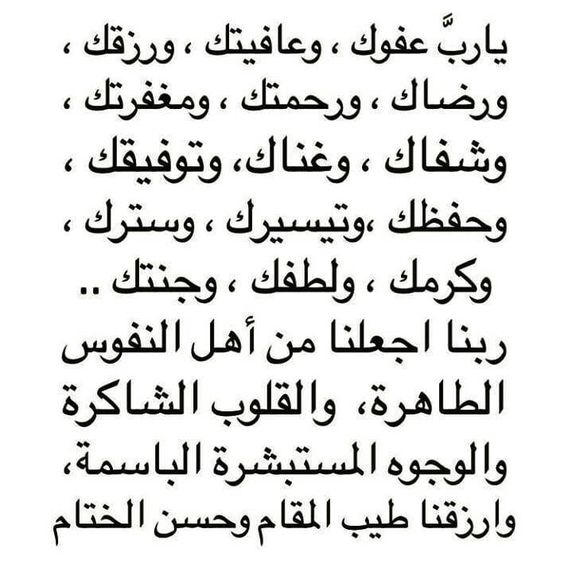 ياربَّ عفوك ، وعافيتك ، ورزقك ، ورضاك ، ورحمتك ، ومغفرتك ، وشفاك ، وغناك، وتوفيقك ، وحفظك ،وتيسيرك ، وسترك ، وكرمك ، ولطفك ، وجنتك ..
ربنا اجعلنا من أهل النفوس الطاهرة، والقلوب الشاكرة والوجوه المستبشرة الباسمة، وارزقنا طيب المقام وحسن الختام